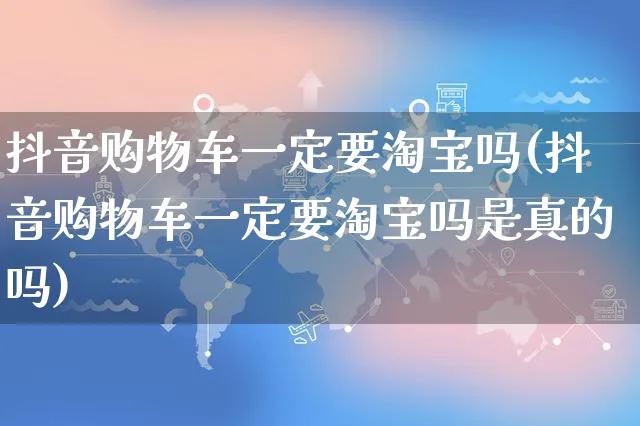 抖音购物车一定要淘宝吗(抖音购物车一定要淘宝吗是真的吗)